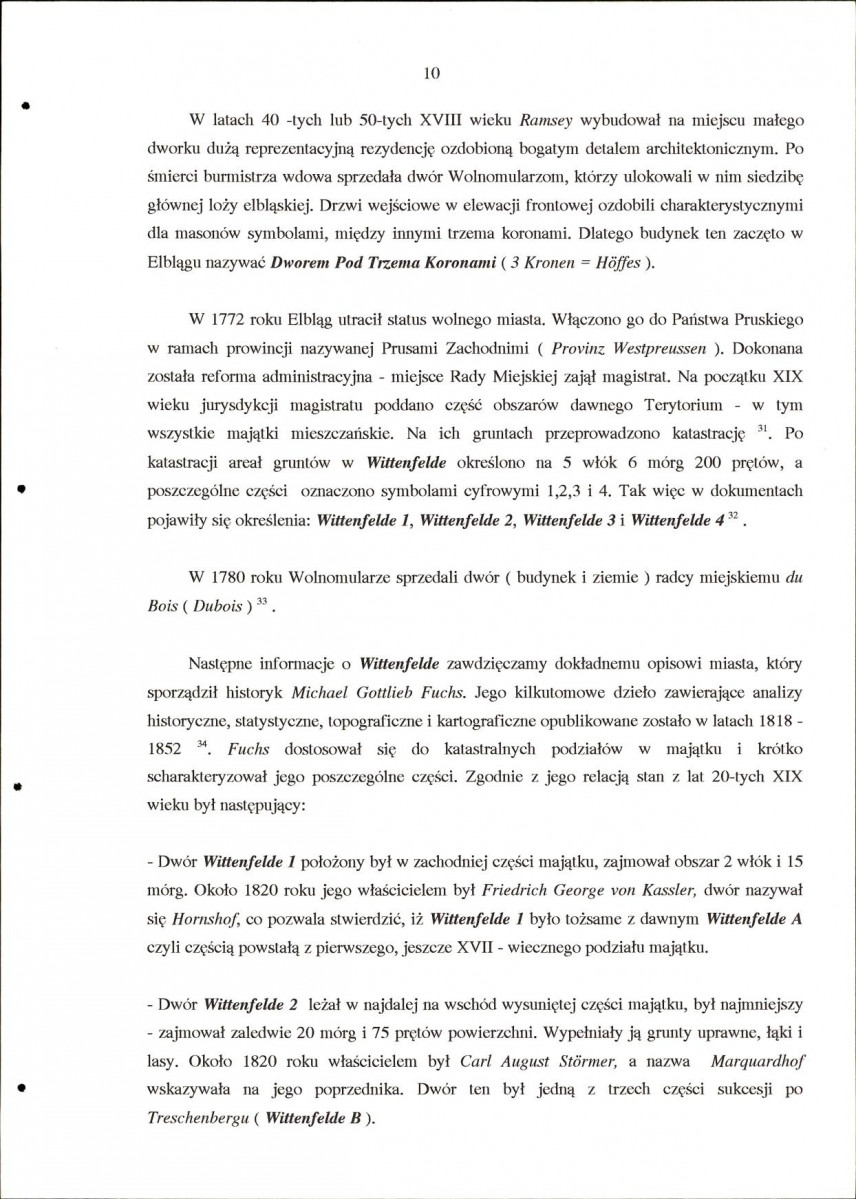 10

W latach 40 -tych lub 50-tych XVIII wieku Ramsey wybudował na miejscu małego dworku dużą reprezentacyjną rezydencję ozdobioną bogatym detalem architektonicznym. Po śmierci burmistrza wdowa sprzedała dwór Wolnomularzom, którzy ulokowali w nim siedzibę głównej loży elbląskiej. Drzwi wejściowe w elewacji frontowej ozdobili charakterystycznymi dla masonów symbolami, między innymi trzema koronami. Dlatego budynek ten zaczęto w Elblągu nazywać Dworem Pod Trzema Koronami ( 3 Kronen = Höffes ).

W 1772 roku Elbląg utracił status wolnego miasta. Włączono go do Państwa Pruskiego w ramach prowincji nazywanej Prusami Zachodnimi ( Provinz Westpreussen ). Dokonana została reforma administracyjna - miejsce Rady Miejskiej zajął magistrat. Na początku XIX wieku jurysdykcji magistratu poddano część obszarów dawnego Terytorium - w tym wszystkie majątki mieszczańskie. Na ich gruntach przeprowadzono katastrację $^{31}$. Po katastracji areał gruntów w Wittenfelde określono na 5 włók 6 mórg 200 prętów, a poszczególne części oznaczono symbolami cyfrowymi 1,2,3 i 4. Tak więc w dokumentach pojawiły się określenia: Wittenfelde 1, Wittenfelde 2, Wittenfelde 3 i Wittenfelde 4 $^{32}$ .

W 1780 roku Wolnomularze sprzedali dwór ( budynek i ziemie ) radcy miejskiemu du Bois ( Dubois ) $^{33}$ .

Następne informacje o Wittenfelde zawdzięczamy dokładnemu opisowi miasta, który sporządził historyk Michael Gottlieb Fuchs. Jego kilkutomowe dzieło zawierające analizy historyczne, statystyczne, topograficzne i kartograficzne opublikowane zostało w latach 1818 - 1852 $^{34}$. Fuchs dostosował się do katastralnych podziałów w majątku i krótko scharakteryzował jego poszczególne części. Zgodnie z jego relacją stan z lat 20-tych XIX wieku był następujący:

- Dwór Wittenfelde 1 położony był w zachodniej części majątku, zajmował obszar 2 włók i 15 mórg. Około 1820 roku jego właścicielem był Friedrich George von Kassler, dwór nazywał się Hornshof, co pozwala stwierdzić, iż Wittenfelde 1 było tożsame z dawnym Wittenfelde A czyli częścią powstałą z pierwszego, jeszcze XVII - wiecznego podziału majątku.

- Dwór Wittenfelde 2 leżał w najdalej na wschód wysuniętej części majątku, był najmniejszy - zajmował zaledwie 20 mórg i 75 prętów powierzchni. Wypełniały ją grunty uprawne, łąki i lasy. Około 1820 roku właścicielem był Carl August Störmer, a nazwa Marquardhof wskazywała na jego poprzednika. Dwór ten był jedną z trzech części sukcesji po Treschenbergu ( Wittenfelde B ).